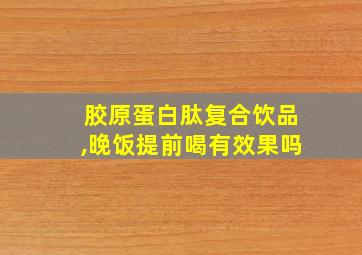 胶原蛋白肽复合饮品,晚饭提前喝有效果吗